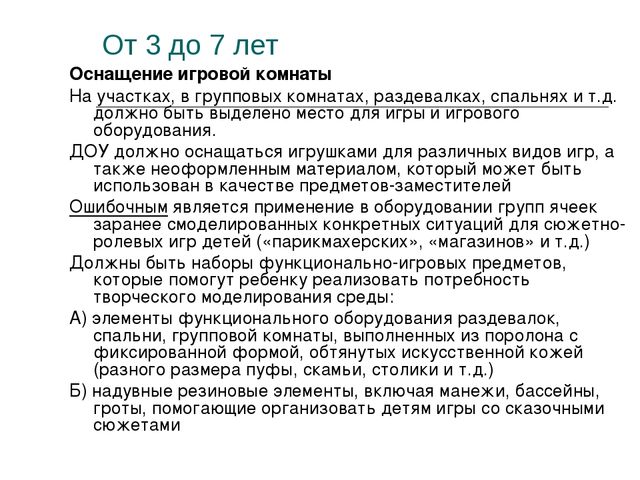 От 3 до 7 лет

Оснащение игровой комнаты

На участках, в групповых комнатах, раздевалках, спальнях и т.д. должно быть выделено место для игры и игрового оборудования.

ДОУ должно оснащаться игрушками для различных видов игр, а также неоформленным материалом, который может быть использован в качестве предметов-заместителей

Ошибочным является применение в оборудовании групп ячеек заранее смоделированных конкретных ситуаций для сюжетно-ролевых игр детей («парикмахерских», «магазинов» и т.д.)

Должны быть наборы функционально-игровых предметов, которые помогут ребенку реализовать потребность творческого моделирования среды:

А) элементы функционального оборудования раздевалок, спальни, групповой комнаты, выполненных из поролона с фиксированной формой, обтянутых искусственной кожей (разного размера пуфы, скамьи, столики и т.д.)

Б) надувные резиновые элементы, включая манежи, бассейны, гроты, помогающие организовать детям игры со сказочными сюжетами